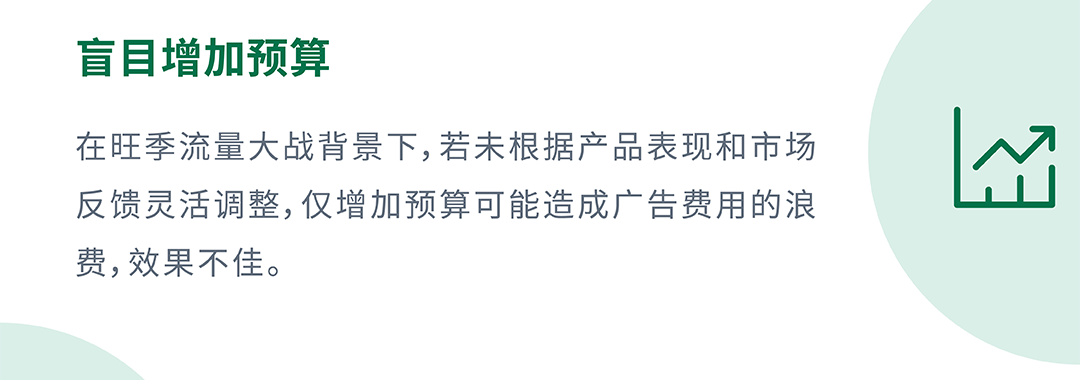 盲目增加预算

在旺季流量大战背景下，若未根据产品表现和市场反馈灵活调整，仅增加预算可能造成广告费用的浪费，效果不佳。